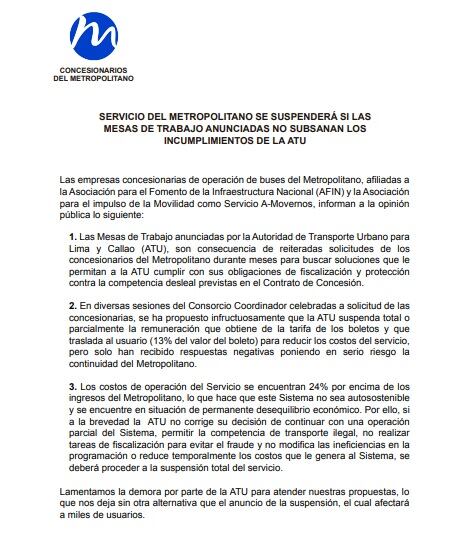 CONCESIONARIOS
DEL METROPOLITANO

SERVICIO DEL METROPOLITANO SE SUSPENDERÁ SI LAS MESAS DE TRABAJO ANUNCIADAS NO SUBSANAN LOS INCUMPLIMIENTOS DE LA ATU

Las empresas concesionarias de operación de buses del Metropolitano, afiliadas a la Asociación para el Fomento de la Infraestructura Nacional (AFIN) y la Asociación para el impulso de la Movilidad como Servicio A-Movernos, informan a la opinión pública lo siguiente:

1. Las Mesas de Trabajo anunciadas por la Autoridad de Transporte Urbano para Lima y Callao (ATU), son consecuencia de reiteradas solicitudes de los concesionarios del Metropolitano durante meses para buscar soluciones que le permitan a la ATU cumplir con sus obligaciones de fiscalización y protección contra la competencia desleal previstas en el Contrato de Concesión.

2. En diversas sesiones del Consorcio Coordinador celebradas a solicitud de las concesionarias, se ha propuesto infructuosamente que la ATU suspenda total o parcialmente la remuneración que obtiene de la tarifa de los boletos y que traslada al usuario (13% del valor del boleto) para reducir los costos del servicio, pero solo han recibido respuestas negativas poniendo en serio riesgo la continuidad del Metropolitano.

3. Los costos de operación del Servicio se encuentran 24% por encima de los ingresos del Metropolitano, lo que hace que este Sistema no sea autosostenible y se encuentre en situación de permanente desequilibrio económico. Por ello, si a la brevedad la ATU no corrige su decisión de continuar con una operación parcial del Sistema, permitir la competencia de transporte ilegal, no realizar tareas de fiscalización para evitar el fraude y no modifica las ineficiencias en la programación o reduce temporalmente los costos que le genera al Sistema, se deberá proceder a la suspensión total del servicio.

Lamentamos la demora por parte de la ATU para atender nuestras propuestas, lo que nos deja sin otra alternativa que el anuncio de la suspensión, el cual afectará a miles de usuarios.